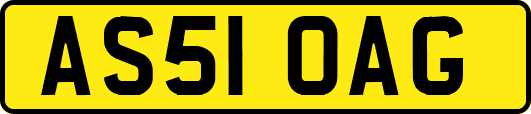 AS51 OAG